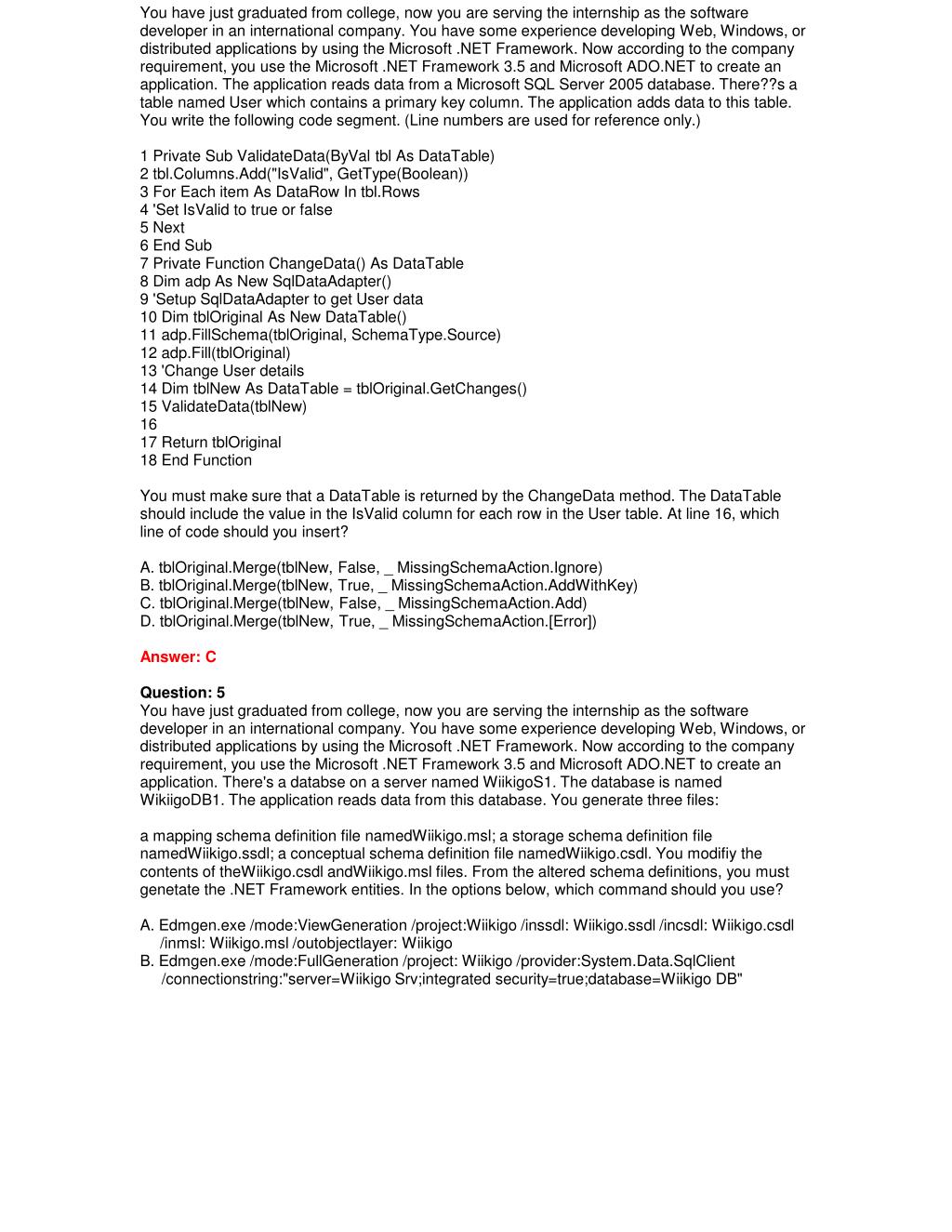 You have just graduated from college, now you are serving the internship as the software developer in an international company. You have some experience developing Web, Windows, or distributed applications by using the Microsoft .NET Framework. Now according to the company requirement, you use the Microsoft .NET Framework 3.5 and Microsoft ADO.NET to create an application. The application reads data from a Microsoft SQL Server 2005 database. There??s a table named User which contains a primary key column. The application adds data to this table. You write the following code segment. (Line numbers are used for reference only.)

1 Private Sub ValidateData(ByVal tbl As DataTable)
2 tbl.Columns.Add("IsValid", GetType(Boolean))
3 For Each item As DataRow In tbl.Rows
4 'Set IsValid to true or false
5 Next
6 End Sub
7 Private Function ChangeData() As DataTable
8 Dim adp As New SqlDataAdapter()
9 'Setup SqlDataAdapter to get User data
10 Dim tblOriginal As New DataTable()
11 adp.FillSchema(tblOriginal, SchemaType.Source)
12 adp.Fill(tblOriginal)
13 'Change User details
14 Dim tblNew As DataTable = tblOriginal.GetChanges()
15 ValidateData(tblNew)
16
17 Return tblOriginal
18 End Function

You must make sure that a DataTable is returned by the ChangeData method. The DataTable should include the value in the IsValid column for each row in the User table. At line 16, which line of code should you insert?

A. tblOriginal.Merge(tblNew, False, _ MissingSchemaAction.Ignore)
B. tblOriginal.Merge(tblNew, True, _ MissingSchemaAction.AddWithKey)
C. tblOriginal.Merge(tblNew, False, _ MissingSchemaAction.Add)
D. tblOriginal.Merge(tblNew, True, _ MissingSchemaAction.[Error])

Answer: C

Question: 5
You have just graduated from college, now you are serving the internship as the software developer in an international company. You have some experience developing Web, Windows, or distributed applications by using the Microsoft .NET Framework. Now according to the company requirement, you use the Microsoft .NET Framework 3.5 and Microsoft ADO.NET to create an application. There's a databse on a server named WiikigoS1. The database is named WikiigoDB1. The application reads data from this database. You generate three files:

a mapping schema definition file namedWiikigo.msl; a storage schema definition file namedWiikigo.ssdl; a conceptual schema definition file namedWiikigo.csdl. You modifiy the contents of theWiikigo.csdl andWiikigo.msl files. From the altered schema definitions, you must genetate the .NET Framework entities. In the options below, which command should you use?

A. Edmgen.exe /mode:ViewGeneration /project:Wiikigo /inssdl: Wiikigo.ssdl /incsdl: Wiikigo.csdl /inmsl: Wiikigo.msl /outobjectlayer: Wiikigo
B. Edmgen.exe /mode:FullGeneration /project: Wiikigo /provider:System.Data.SqlClient /connectionstring:"server=Wiikigo Srv;integrated security=true;database=Wiikigo DB"